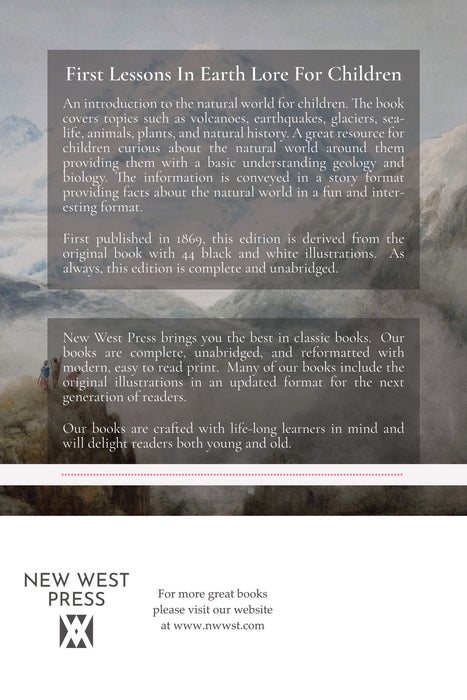 First Lessons In Earth Lore For Children

An introduction to the natural world for children. The book covers topics such as volcanoes, earthquakes, glaciers, sea-life, animals, plants, and natural history. A great resource for children curious about the natural world around them providing them with a basic understanding geology and biology. The information is conveyed in a story format providing facts about the natural world in a fun and interesting format.

First published in 1869, this edition is derived from the original book with 44 black and white illustrations. As always, this edition is complete and unabridged.

New West Press brings you the best in classic books. Our books are complete, unabridged, and reformatted with modern, easy to read print. Many of our books include the original illustrations in an updated format for the next generation of readers.

Our books are crafted with life-long learners in mind and will delight readers both young and old.

NEW WEST
PRESS

For more great books
please visit our website
at www.nwwst.com